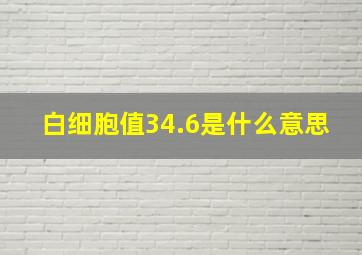 白细胞值34.6是什么意思